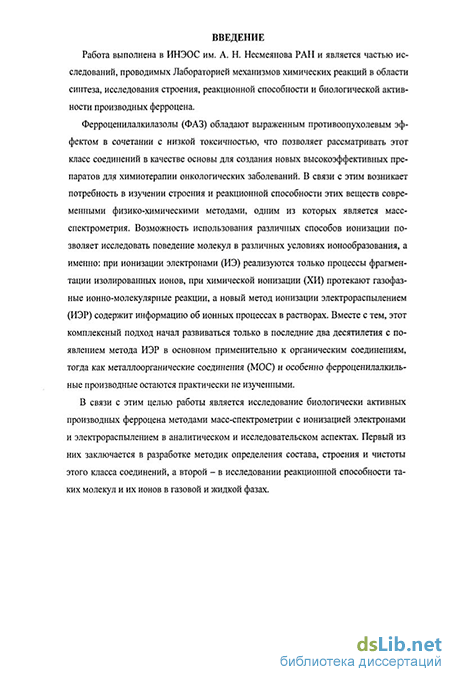 ВВЕДЕНИЕ

Работа выполнена в ИНЭОС им. А. Н. Несмеянова РАН и является частью исследований, проводимых Лабораторией механизмов химических реакций в области синтеза, исследования строения, реакционной способности и биологической активности производных ферроцена.

Ферроценилалкилазолы (ФАЗ) обладают выраженным противоопухолевым эффектом в сочетании с низкой токсичностью, что позволяет рассматривать этот класс соединений в качестве основы для создания новых высокоэффективных препаратов для химиотерапии онкологических заболеваний. В связи с этим возникает потребность в изучении строения и реакционной способности этих веществ современными физико-химическими методами, одним из которых является масс-спектрометрия. Возможность использования различных способов ионизации позволяет исследовать поведение молекул в различных условиях ионообразования, а именно: при ионизации электронами (ИЭ) реализуются только процессы фрагментации изолированных ионов, при химической ионизации (ХИ) протекают газофазные ионно-молекулярные реакции, а новый метод ионизации электрораспылением (ИЭР) содержит информацию об ионных процессах в растворах. Вместе с тем, этот комплексный подход начал развиваться только в последние два десятилетия с появлением метода ИЭР в основном применительно к органическим соединениям, тогда как металлоорганические соединения (МОС) и особенно ферроценилалкильные производные остаются практически не изученными.

В связи с этим целью работы является исследование биологически активных производных ферроцена методами масс-спектрометрии с ионизацией электронами и электрораспылением в аналитическом и исследовательском аспектах. Первый из них заключается в разработке методик определения состава, строения и чистоты этого класса соединений, а второй – в исследовании реакционной способности таких молекул и их ионов в газовой и жидкой фазах.

dsLib.net
библиотека диссертаций